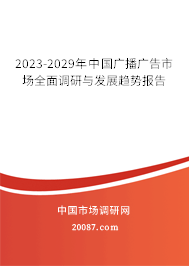 2023-2029年中国广播广告市场全面调研与发展趋势报告

中国市场调研网

20087.com